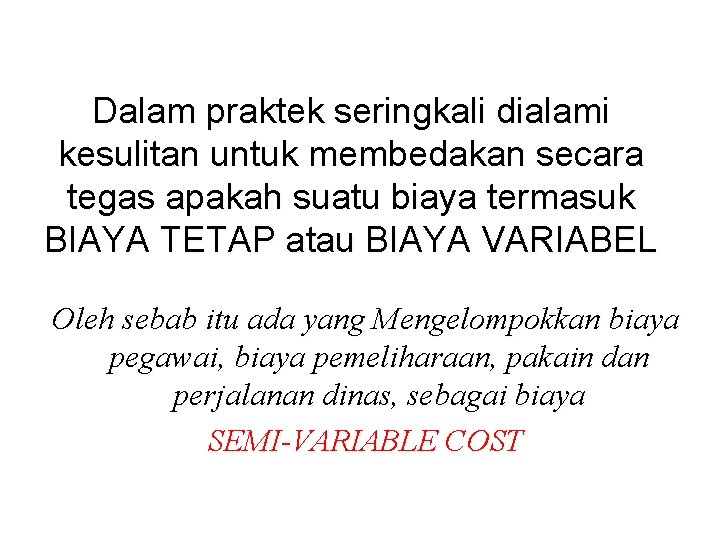 Dalam praktek seringkali dialami kesulitan untuk membedakan secara tegas apakah suatu biaya termasuk BIAYA TETAP atau BIAYA VARIABEL

Oleh sebab itu ada yang Mengelompokkan biaya pegawai, biaya pemeliharaan, pakain dan perjalanan dinas, sebagai biaya SEMI-VARIABLE COST